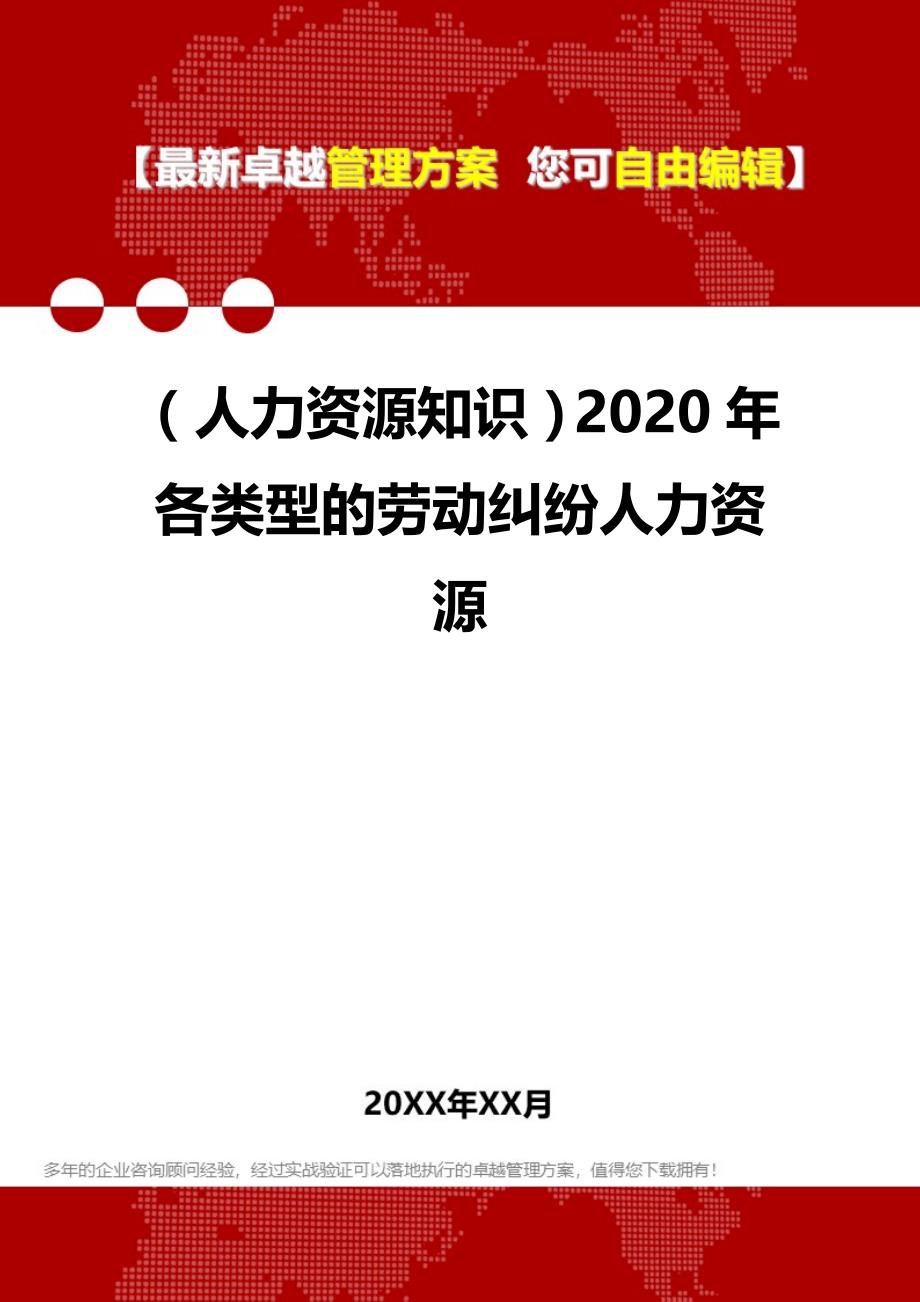 【最新卓越管理方案 您可自由编辑】

（人力资源知识）2020年各类型的劳动纠纷人力资源

20XX年XX月

多年的企业咨询顾问经验，经过实战验证可以落地执行的卓越管理方案，值得您下载拥有！